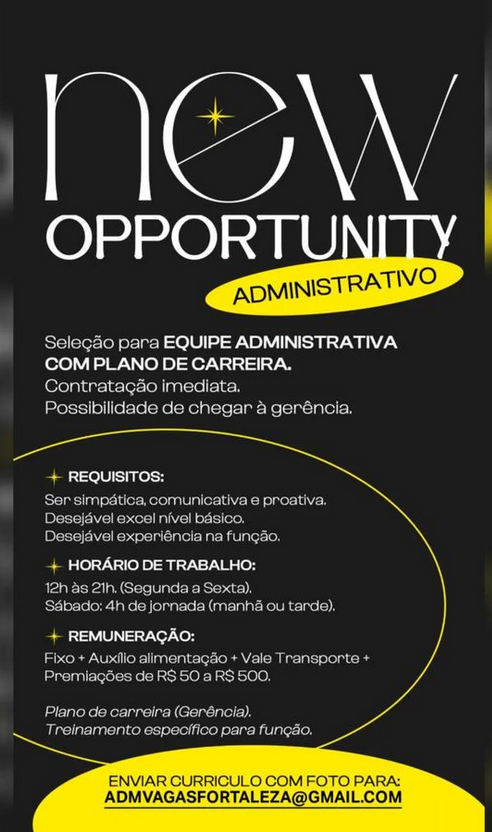 new
OPPORTUNITY
ADMINISTRATIVO

Seleção para EQUIPE ADMINISTRATIVA COM PLANO DE CARREIRA.
Contratação imediata.
Possibilidade de chegar à gerência.

REQUISITOS:
Ser simpática, comunicativa e proativa.
Desejável excel nível básico.
Desejável experiência na função.

HORÁRIO DE TRABALHO:
12h às 21h. (Segunda a Sexta).
Sábado: 4h de jornada (manhã ou tarde).

REMUNERAÇÃO:
Fixo + Auxílio alimentação + Vale Transporte + Premiações de R$ 50 a R$ 500.

Plano de carreira (Gerência).
Treinamento específico para função.

ENVIAR CURRICULO COM FOTO PARA:
ADMVAGASFORTALEZA@GMAIL.COM